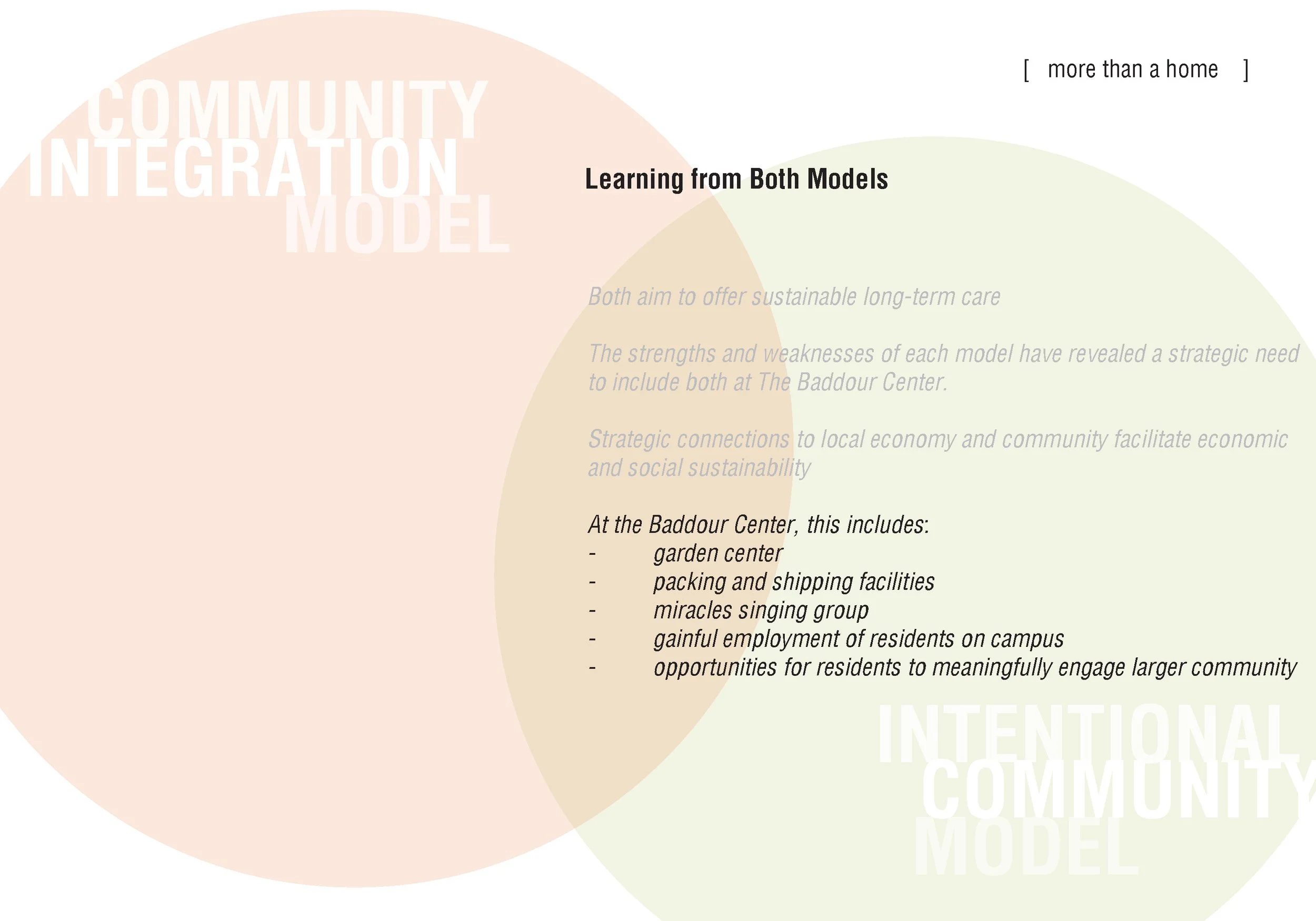 [ more than a home ]

COMMUNITY INTEGRATION MODEL

Learning from Both Models

Both aim to offer sustainable long-term care

The strengths and weaknesses of each model have revealed a strategic need to include both at The Baddour Center.

Strategic connections to local economy and community facilitate economic and social sustainability

At the Baddour Center, this includes:
- garden center
- packing and shipping facilities
- miracles singing group
- gainful employment of residents on campus
- opportunities for residents to meaningfully engage larger community

INTENTIONAL COMMUNITY MODEL